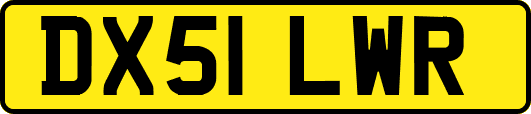 DX51 LWR